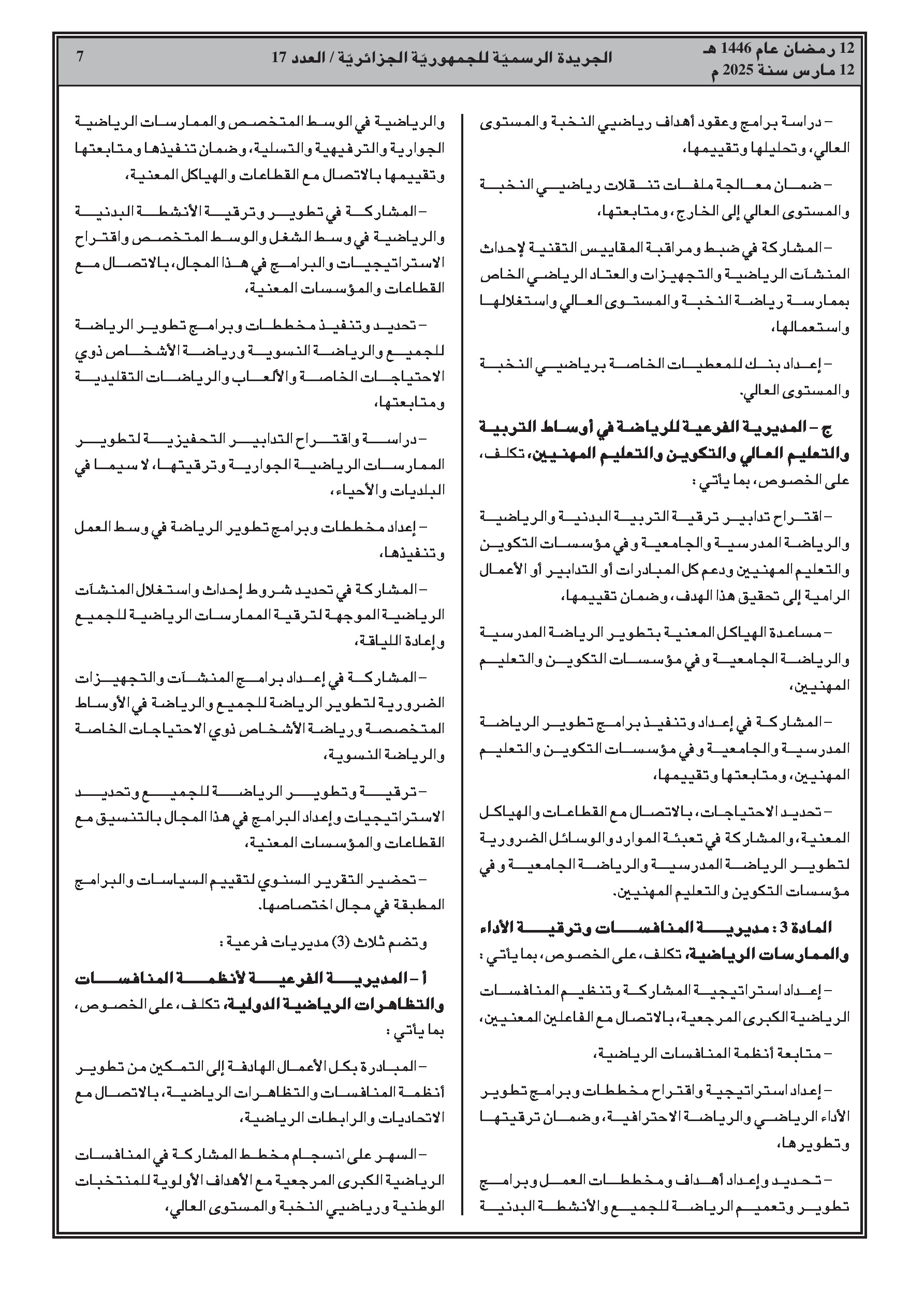 12 رمضان عام 1446 هـ
12 مارس سنة 2025 م

الجريدة الرسميّة للجمهوريّة الجزائريّة / العدد 17

7

– دراسة برامج وعقود أهداف رياضيي النخبة والمستوى العالي، وتحليلها وتقييمها،

– ضمان معالجة ملفات تنقلات رياضيي النخبة والمستوى العالي إلى الخارج، ومتابعتها،

– المشاركة في ضبط ومراقبة المقاييس التقنية لإحداث المنشآت الرياضية والتجهيزات والعتاد الرياضي الخاص بممارسة رياضة النخبة والمستوى العالي واستغلالها واستعمالها،

– إعداد بنك للمعطيات الخاصة برياضيي النخبة والمستوى العالي.

ج – المديرية الفرعية للرياضة في أوساط التربية والتعليم العالي والتكوين والتعليم المهنيين، تكلف، على الخصوص، بما يأتي :

– اقتراح تدابير ترقية التربية البدنية والرياضية والرياضة المدرسية والجامعية وفي مؤسسات التكوين والتعليم المهنيين ودعم كل المبادرات أو التدابير أو الأعمال الرامية إلى تحقيق هذا الهدف، وضمان تقييمها،

– مساعدة الهياكل المعنية بتطوير الرياضة المدرسية والرياضة الجامعية وفي مؤسسات التكوين والتعليم المهنيين،

– المشاركة في إعداد وتنفيذ برامج تطوير الرياضة المدرسية والجامعية وفي مؤسسات التكوين والتعليم المهنيين، ومتابعتها وتقييمها،

– تحديد الاحتياجات، بالاتصال مع القطاعات والهياكل المعنية، والمشاركة في تعبئة الموارد والوسائل الضرورية لتطوير الرياضة المدرسية والرياضة الجامعية وفي مؤسسات التكوين والتعليم المهنيين.

المادة 3 : مديرية المنافسات وترقية الأداء والممارسات الرياضية، تكلف، على الخصوص، بما يأتي :

– إعداد استراتيجية المشاركة وتنظيم المنافسات الرياضية الكبرى المرجعية، بالاتصال مع الفاعلين المعنيين،

– متابعة أنظمة المنافسات الرياضية،

– إعداد استراتيجية واقتراح مخططات وبرامج تطوير الأداء الرياضي والرياضة الاحترافية، وضمان ترقيتها وتطويرها،

– تحديد وإعداد أهداف ومخططات العمل وبرامج تطوير وتعميم الرياضة للجميع والأنشطة البدنية والرياضية في الوسط المتخصص والممارسات الرياضية الجوارية والترفيهية والتسلية، وضمان تنفيذها ومتابعتها وتقييمها بالاتصال مع القطاعات والهياكل المعنية،

– المشاركة في تطوير وترقية الأنشطة البدنية والرياضية في وسط الشغل والوسط المتخصص واقتراح الاستراتيجيات والبرامج في هذا المجال، بالاتصال مع القطاعات والمؤسسات المعنية،

– تحديد وتنفيذ مخططات وبرامج تطوير الرياضة للجميع والرياضة النسوية ورياضة الأشخاص ذوي الاحتياجات الخاصة والألعاب والرياضات التقليدية ومتابعتها،

– دراسة واقتراح التدابير التحفيزية لتطوير الممارسات الرياضية الجوارية وترقيتها، لا سيما في البلديات والأحياء،

– إعداد مخططات وبرامج تطوير الرياضة في وسط العمل وتنفيذها،

– المشاركة في تحديد شروط إحداث واستغلال المنشآت الرياضية الموجهة لترقية الممارسات الرياضية للجميع وإعادة اللياقة،

– المشاركة في إعداد برامج المنشآت والتجهيزات الضرورية لتطوير الرياضة للجميع والرياضة في الأوساط المتخصصة ورياضة الأشخاص ذوي الاحتياجات الخاصة والرياضة النسوية،

– ترقية وتطوير الرياضة للجميع وتحديد الاستراتيجيات وإعداد البرامج في هذا المجال بالتنسيق مع القطاعات والمؤسسات المعنية،

– تحضير التقرير السنوي لتقييم السياسات والبرامج المطبقة في مجال اختصاصها.

وتضم ثلاث (3) مديريات فرعية :

أ – المديرية الفرعية لأنظمة المنافسات والتظاهرات الرياضية الدولية، تكلف، على الخصوص، بما يأتي :

– المبادرة بكل الأعمال الهادفة إلى التمكين من تطوير أنظمة المنافسات والتظاهرات الرياضية، بالاتصال مع الاتحاديات والرابطات الرياضية،

– السهر على انسجام مخطط المشاركة في المنافسات الرياضية الكبرى المرجعية مع الأهداف الأولوية للمنتخبات الوطنية ورياضيي النخبة والمستوى العالي،